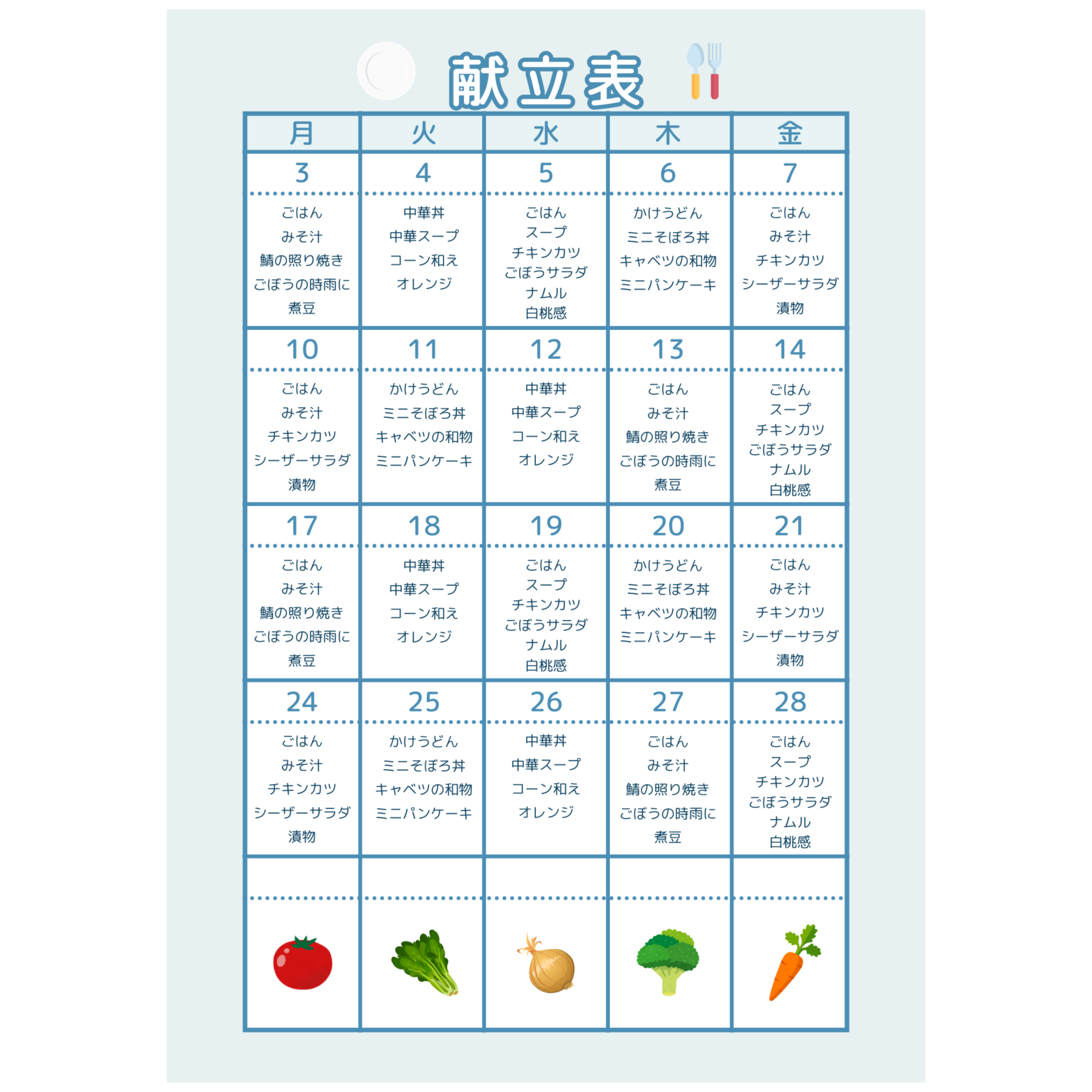 献立表

| 月 | 火 | 水 | 木 | 金 |
|---|---|---|---|---|
| 3 | 4 | 5 | 6 | 7 |
| ごはん みそ汁 鯖の照り焼き ごぼうの時雨に 煮豆 | 中華丼 中華スープ コーン和え オレンジ | ごはん スープ チキンカツ ごぼうサラダ ナムル 白桃感 | かけうどん ミニそぼろ丼 キャベツの和物 ミニパンケーキ | ごはん みそ汁 チキンカツ シーザーサラダ 漬物 |
| 10 | 11 | 12 | 13 | 14 |
| ごはん みそ汁 チキンカツ シーザーサラダ 漬物 | かけうどん ミニそぼろ丼 キャベツの和物 ミニパンケーキ | 中華丼 中華スープ コーン和え オレンジ | ごはん みそ汁 鯖の照り焼き ごぼうの時雨に 煮豆 | ごはん スープ チキンカツ ごぼうサラダ ナムル 白桃感 |
| 17 | 18 | 19 | 20 | 21 |
| ごはん みそ汁 鯖の照り焼き ごぼうの時雨に 煮豆 | 中華丼 中華スープ コーン和え オレンジ | ごはん スープ チキンカツ ごぼうサラダ ナムル 白桃感 | かけうどん ミニそぼろ丼 キャベツの和物 ミニパンケーキ | ごはん みそ汁 チキンカツ シーザーサラダ 漬物 |
| 24 | 25 | 26 | 27 | 28 |
| ごはん みそ汁 チキンカツ シーザーサラダ 漬物 | かけうどん ミニそぼろ丼 キャベツの和物 ミニパンケーキ | 中華丼 中華スープ コーン和え オレンジ | ごはん みそ汁 鯖の照り焼き ごぼうの時雨に 煮豆 | ごはん スープ チキンカツ ごぼうサラダ ナムル 白桃感 |